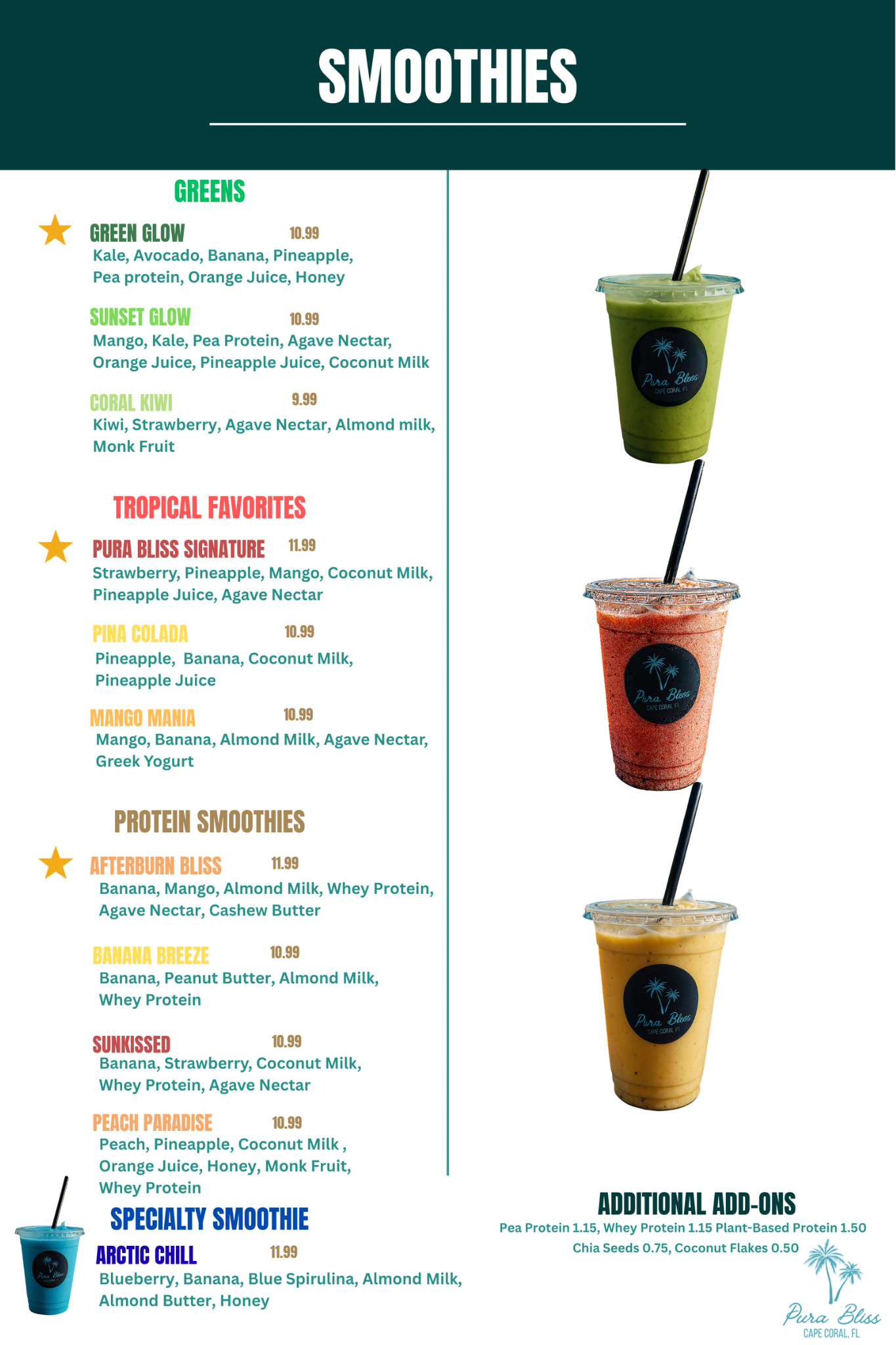 SMOOTHIES

GREENS

GREEN GLOW 10.99
Kale, Avocado, Banana, Pineapple, Pea protein, Orange Juice, Honey

SUNSET GLOW 10.99
Mango, Kale, Pea Protein, Agave Nectar, Orange Juice, Pineapple Juice, Coconut Milk

CORAL KIWI 9.99
Kiwi, Strawberry, Agave Nectar, Almond milk, Monk Fruit

TROPICAL FAVORITES

PURA BLISS SIGNATURE 11.99
Strawberry, Pineapple, Mango, Coconut Milk, Pineapple Juice, Agave Nectar

PINA COLADA 10.99
Pineapple, Banana, Coconut Milk, Pineapple Juice

MANGO MANIA 10.99
Mango, Banana, Almond Milk, Agave Nectar, Greek Yogurt

PROTEIN SMOOTHIES

AFTERBURN BLISS 11.99
Banana, Mango, Almond Milk, Whey Protein, Agave Nectar, Cashew Butter

BANANA BREEZE 10.99
Banana, Peanut Butter, Almond Milk, Whey Protein

SUNKISSED 10.99
Banana, Strawberry, Coconut Milk, Whey Protein, Agave Nectar

PEACH PARADISE 10.99
Peach, Pineapple, Coconut Milk , Orange Juice, Honey, Monk Fruit, Whey Protein

SPECIALTY SMOOTHIE

ARCTIC CHILL 11.99
Blueberry, Banana, Blue Spirulina, Almond Milk, Almond Butter, Honey

Pura Bliss
CAPE CORAL, FL

ADDITIONAL ADD-ONS
Pea Protein 1.15, Whey Protein 1.15 Plant-Based Protein 1.50
Chia Seeds 0.75, Coconut Flakes 0.50

Pura Bliss
CAPE CORAL, FL